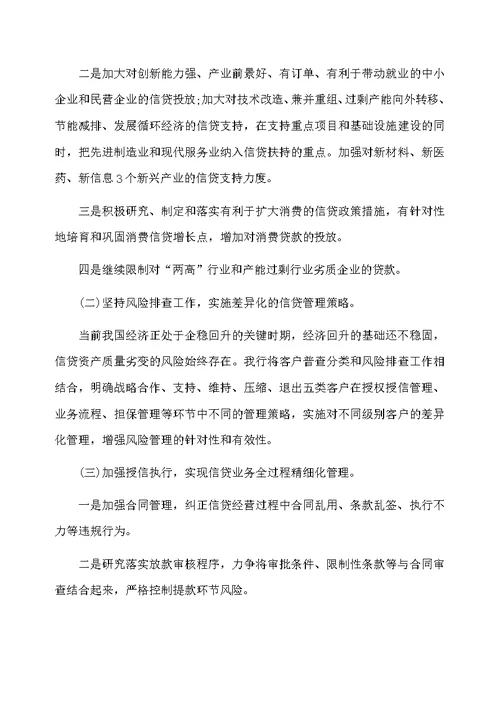 二是加大对创新能力强、产业前景好、有订单、有利于带动就业的中小企业和民营企业的信贷投放;加大对技术改造、兼并重组、过剩产能向外转移、节能减排、发展循环经济的信贷支持，在支持重点项目和基础设施建设的同时，把先进制造业和现代服务业纳入信贷扶持的重点。加强对新材料、新医药、新信息3个新兴产业的信贷支持力度。

三是积极研究、制定和落实有利于扩大消费的信贷政策措施，有针对性地培育和巩固消费信贷增长点，增加对消费贷款的投放。

四是继续限制对“两高”行业和产能过剩行业劣质企业的贷款。

(二)坚持风险排查工作，实施差异化的信贷管理策略。

当前我国经济正处于企稳回升的关键时期，经济回升的基础还不稳固，信贷资产质量劣变的风险始终存在。我行将客户普查分类和风险排查工作相结合，明确战略合作、支持、维持、压缩、退出五类客户在授权授信管理、业务流程、担保管理等环节中不同的管理策略，实施对不同级别客户的差异化管理，增强风险管理的针对性和有效性。

(三)加强授信执行，实现信贷业务全过程精细化管理。

一是加强合同管理，纠正信贷经营过程中合同乱用、条款乱签、执行不力等违规行为。

二是研究落实放款审核程序，力争将审批条件、限制性条款等与合同审查结合起来，严格控制提款环节风险。